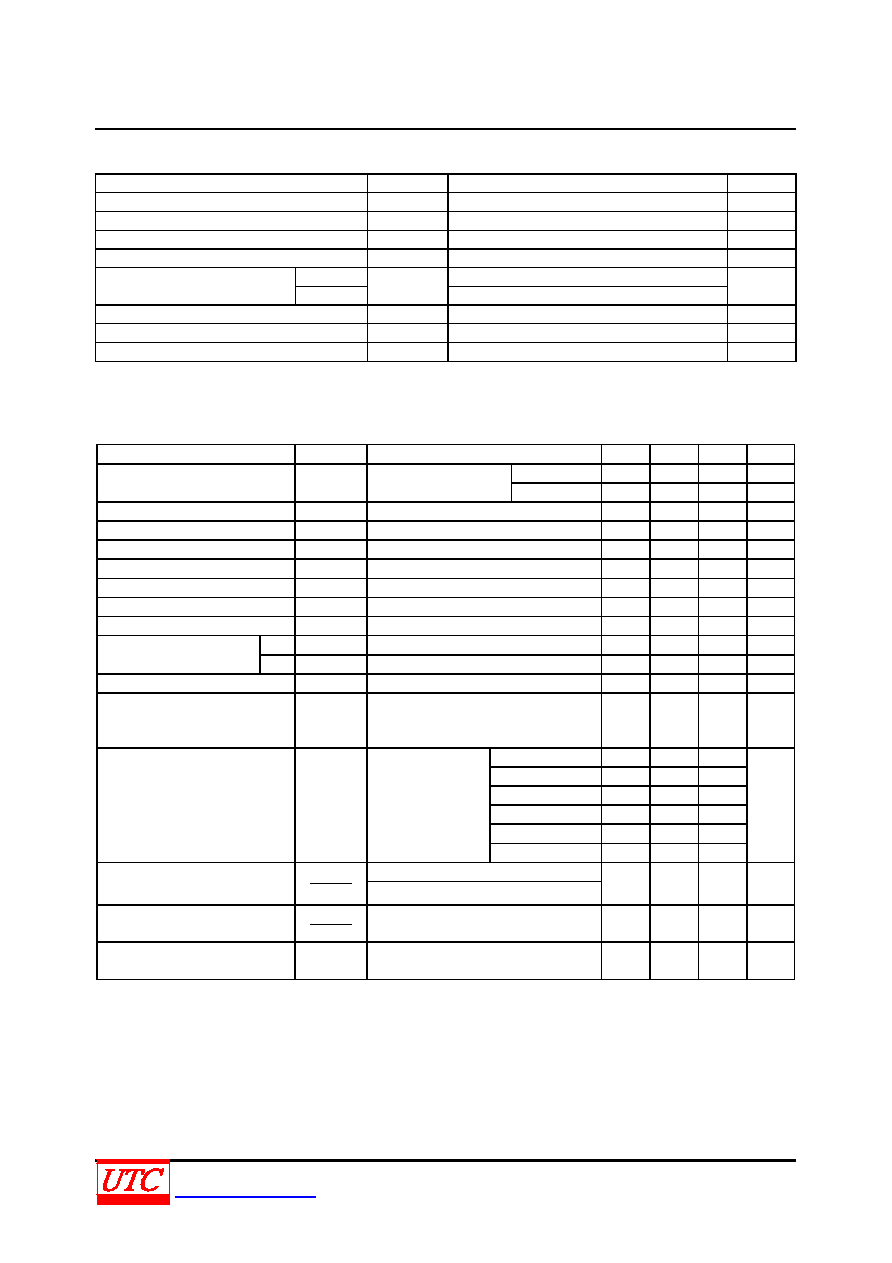 UTC